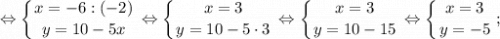 $\Leftrightarrow \begin{cases} x = -6 : (-2) \\ y = 10 - 5x \end{cases} \Leftrightarrow \begin{cases} x = 3 \\ y = 10 - 5 \cdot 3 \end{cases} \Leftrightarrow \begin{cases} x = 3 \\ y = 10 - 15 \end{cases} \Leftrightarrow \begin{cases} x = 3 \\ y = -5 \end{cases};$